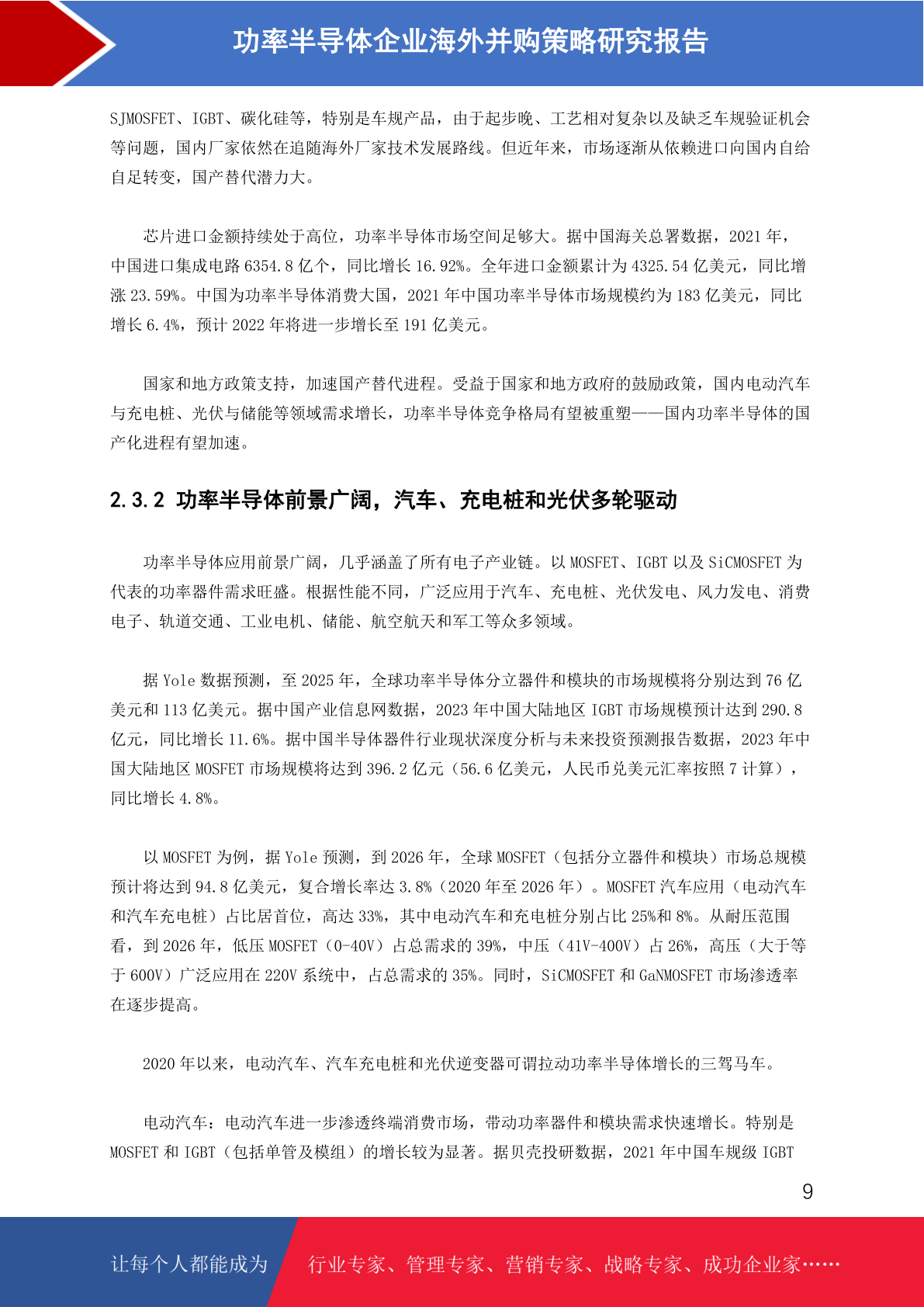 功率半导体企业海外并购策略研究报告

SJMOSFET、IGBT、碳化硅等，特别是车规产品，由于起步晚、工艺相对复杂以及缺乏车规验证机会等问题，国内厂家依然在追随海外厂家技术发展路线。但近年来，市场逐渐从依赖进口向国内自给自足转变，国产替代潜力大。

芯片进口金额持续处于高位，功率半导体市场空间足够大。据中国海关总署数据，2021 年，中国进口集成电路 6354.8 亿个，同比增长 16.92%。全年进口金额累计为 4325.54 亿美元，同比增涨 23.59%。中国为功率半导体消费大国，2021 年中国功率半导体市场规模约为 183 亿美元，同比增长 6.4%，预计 2022 年将进一步增长至 191 亿美元。

国家和地方政策支持，加速国产替代进程。受益于国家和地方政府的鼓励政策，国内电动汽车与充电桩、光伏与储能等领域需求增长，功率半导体竞争格局有望被重塑——国内功率半导体的国产化进程有望加速。

2.3.2 功率半导体前景广阔，汽车、充电桩和光伏多轮驱动

功率半导体应用前景广阔，几乎涵盖了所有电子产业链。以 MOSFET、IGBT 以及 SiCMOSFET 为代表的功率器件需求旺盛。根据性能不同，广泛应用于汽车、充电桩、光伏发电、风力发电、消费电子、轨道交通、工业电机、储能、航空航天和军工等众多领域。

据 Yole 数据预测，至 2025 年，全球功率半导体分立器件和模块的市场规模将分别达到 76 亿美元和 113 亿美元。据中国产业信息网数据，2023 年中国大陆地区 IGBT 市场规模预计达到 290.8 亿元，同比增长 11.6%。据中国半导体器件行业现状深度分析与未来投资预测报告数据，2023 年中国大陆地区 MOSFET 市场规模将达到 396.2 亿元（56.6 亿美元，人民币兑美元汇率按照 7 计算），同比增长 4.8%。

以 MOSFET 为例，据 Yole 预测，到 2026 年，全球 MOSFET（包括分立器件和模块）市场总规模预计将达到 94.8 亿美元，复合增长率达 3.8%（2020 年至 2026 年）。MOSFET 汽车应用（电动汽车和汽车充电桩）占比居首位，高达 33%，其中电动汽车和充电桩分别占比 25%和 8%。从耐压范围看，到 2026 年，低压 MOSFET（0-40V）占总需求的 39%，中压（41V-400V）占 26%，高压（大于等于 600V）广泛应用在 220V 系统中，占总需求的 35%。同时，SiCMOSFET 和 GaNMOSFET 市场渗透率在逐步提高。

2020 年以来，电动汽车、汽车充电桩和光伏逆变器可谓拉动功率半导体增长的三驾马车。

电动汽车：电动汽车进一步渗透终端消费市场，带动功率器件和模块需求快速增长。特别是 MOSFET 和 IGBT（包括单管及模组）的增长较为显著。据贝壳投研数据，2021 年中国车规级 IGBT

9

让每个人都能成为 行业专家、管理专家、营销专家、战略专家、成功企业家……